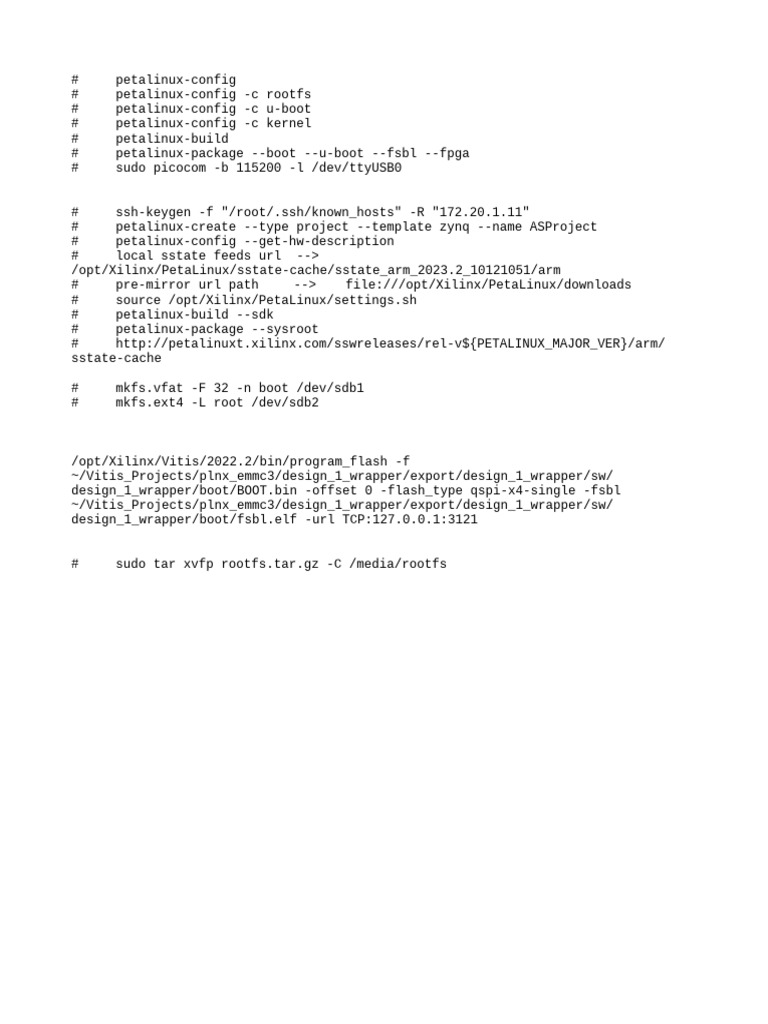 #     petalinux-config
#     petalinux-config -c rootfs
#     petalinux-config -c u-boot
#     petalinux-config -c kernel
#     petalinux-build
#     petalinux-package --boot --u-boot --fsbl --fpga
#     sudo picocom -b 115200 -l /dev/ttyUSB0

#     ssh-keygen -f "/root/.ssh/known_hosts" -R "172.20.1.11"
#     petalinux-create --type project --template zynq --name ASProject
#     petalinux-config --get-hw-description
#     local sstate feeds url  --> /opt/Xilinx/PetaLinux/sstate-cache/sstate_arm_2023.2_10121051/arm
#     pre-mirror url path     -->    file:///opt/Xilinx/PetaLinux/downloads
#     source /opt/Xilinx/PetaLinux/settings.sh
#     petalinux-build --sdk
#     petalinux-package --sysroot
#     http://petalinuxt.xilinx.com/sswreleases/rel-v${PETALINUX_MAJOR_VER}/arm/sstate-cache

#     mkfs.vfat -F 32 -n boot /dev/sdb1
#     mkfs.ext4 -L root /dev/sdb2

/opt/Xilinx/Vitis/2022.2/bin/program_flash -f ~/Vitis_Projects/plnx_emmc3/design_1_wrapper/export/design_1_wrapper/sw/design_1_wrapper/boot/BOOT.bin -offset 0 -flash_type qspi-x4-single -fsbl ~/Vitis_Projects/plnx_emmc3/design_1_wrapper/export/design_1_wrapper/sw/design_1_wrapper/boot/fsbl.elf -url TCP:127.0.0.1:3121

#     sudo tar xvfp rootfs.tar.gz -C /media/rootfs